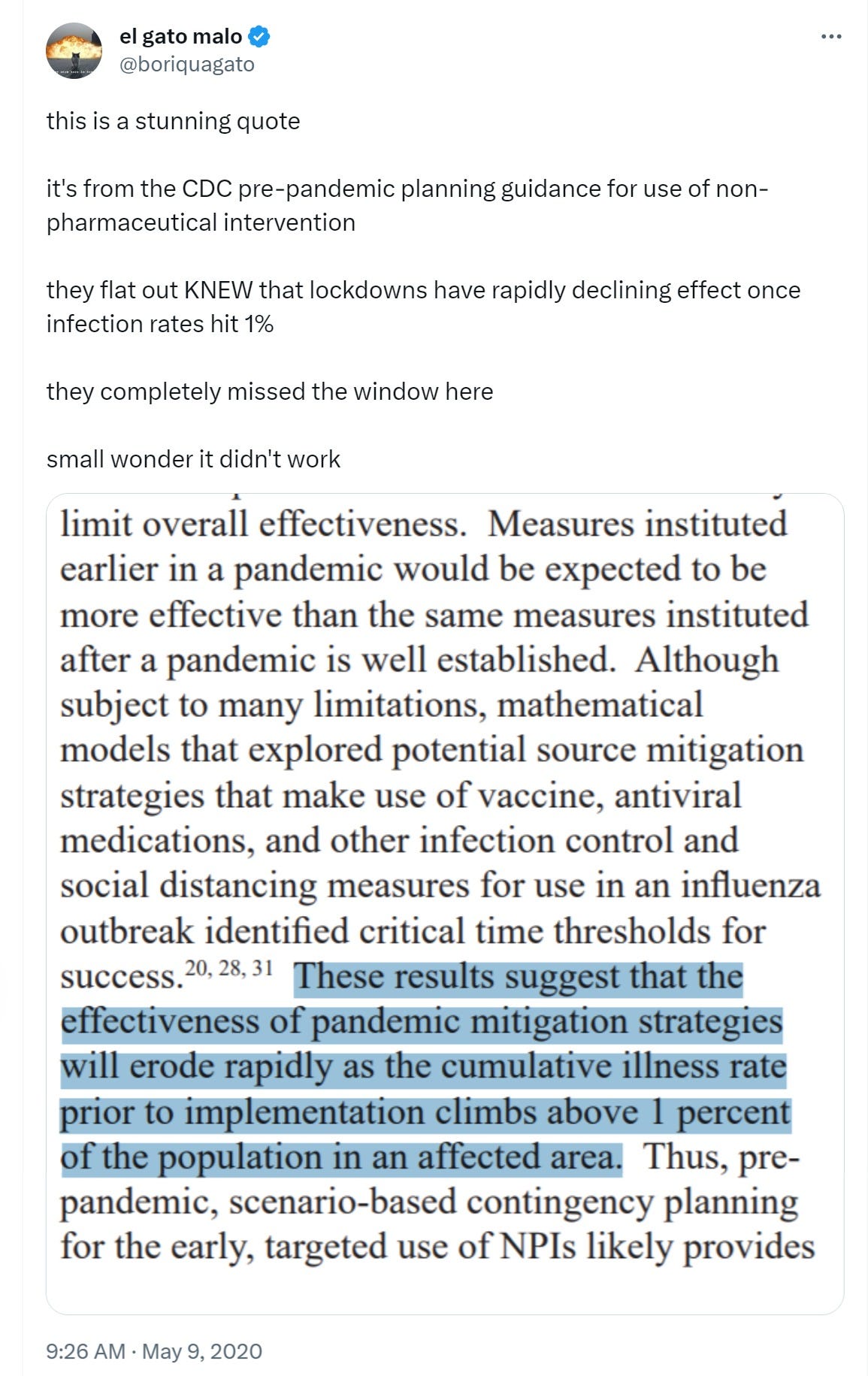 el gato malo
@boriquagato

this is a stunning quote

it's from the CDC pre-pandemic planning guidance for use of non-pharmaceutical intervention

they flat out KNEW that lockdowns have rapidly declining effect once infection rates hit 1%

they completely missed the window here

small wonder it didn't work

limit overall effectiveness. Measures instituted earlier in a pandemic would be expected to be more effective than the same measures instituted after a pandemic is well established. Although subject to many limitations, mathematical models that explored potential source mitigation strategies that make use of vaccine, antiviral medications, and other infection control and social distancing measures for use in an influenza outbreak identified critical time thresholds for success.$^{20, 28, 31}$ These results suggest that the effectiveness of pandemic mitigation strategies will erode rapidly as the cumulative illness rate prior to implementation climbs above 1 percent of the population in an affected area. Thus, pre-pandemic, scenario-based contingency planning for the early, targeted use of NPIs likely provides

9:26 AM · May 9, 2020